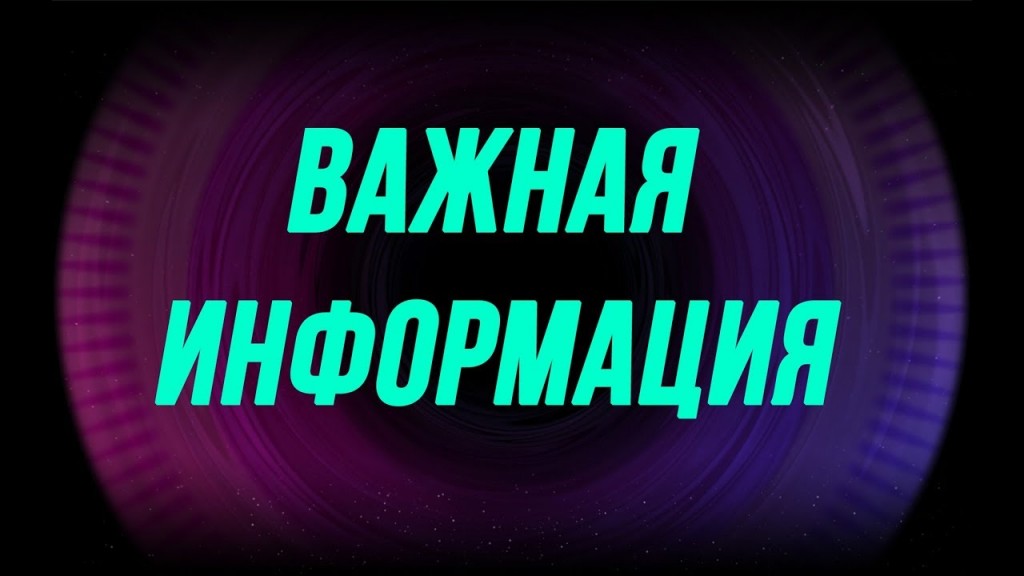 ВАЖНАЯ
ИНФОРМАЦИЯ